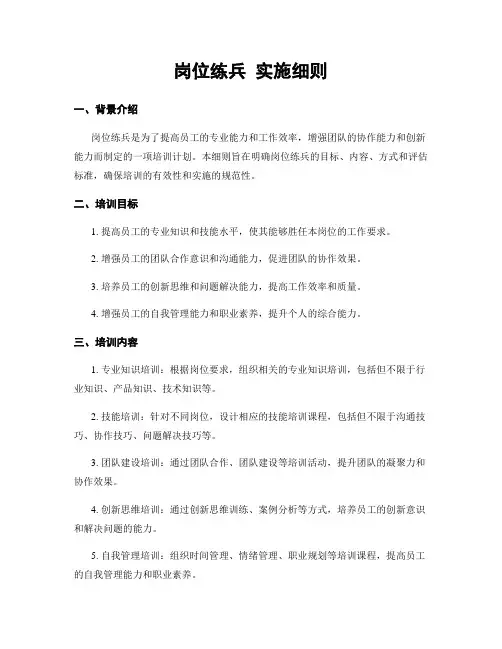 岗位练兵 实施细则

一、背景介绍

岗位练兵是为了提高员工的专业能力和工作效率，增强团队的协作能力和创新能力而制定的一项培训计划。本细则旨在明确岗位练兵的目标、内容、方式和评估标准，确保培训的有效性和实施的规范性。

二、培训目标

1. 提高员工的专业知识和技能水平，使其能够胜任本岗位的工作要求。

2. 增强员工的团队合作意识和沟通能力，促进团队的协作效果。

3. 培养员工的创新思维和问题解决能力，提高工作效率和质量。

4. 增强员工的自我管理能力和职业素养，提升个人的综合能力。

三、培训内容

1. 专业知识培训：根据岗位要求，组织相关的专业知识培训，包括但不限于行业知识、产品知识、技术知识等。

2. 技能培训：针对不同岗位，设计相应的技能培训课程，包括但不限于沟通技巧、协作技巧、问题解决技巧等。

3. 团队建设培训：通过团队合作、团队建设等培训活动，提升团队的凝聚力和协作效果。

4. 创新思维培训：通过创新思维训练、案例分析等方式，培养员工的创新意识和解决问题的能力。

5. 自我管理培训：组织时间管理、情绪管理、职业规划等培训课程，提高员工的自我管理能力和职业素养。